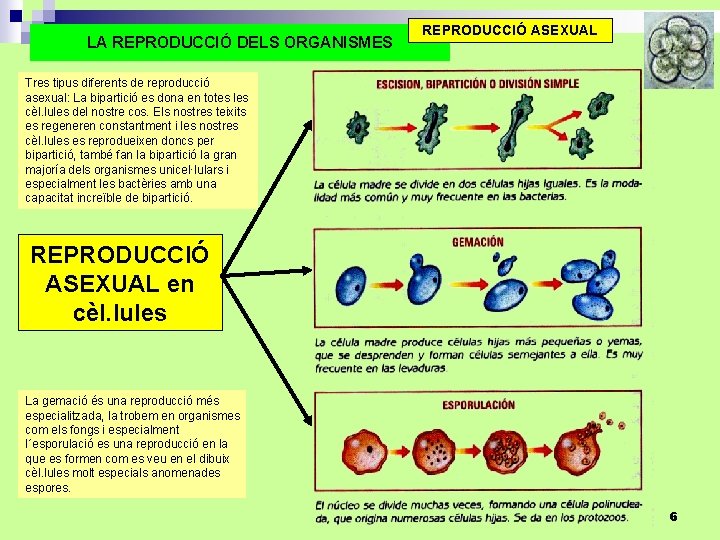 LA REPRODUCCIÓ DELS ORGANISMES

REPRODUCCIÓ ASEXUAL

Tres tipus diferents de reproducció asexual: La bipartició es dona en totes les cèl.lules del nostre cos. Els nostres teixits es regeneren constantment i les nostres cèl.lules es reprodueixen doncs per bipartició, també fan la bipartició la gran majoría dels organismes unicel·lulars i especialment les bactèries amb una capacitat increïble de bipartició.

REPRODUCCIÓ ASEXUAL en cèl.lules

La gemació és una reproducció més especialitzada, la trobem en organismes com els fongs i especialment l´esporulació es una reproducció en la que es formen com es veu en el dibuix cèl.lules molt especials anomenades espores.

ESCISION, BIPARTICIÓN O DIVISIÓN SIMPLE

La célula madre se divide en dos células hijas iguales. Es la modalidad más común y muy frecuente en las bacterias.

GEMACIÓN

La célula madre produce células hijas más pequeñas o yemas, que se desprenden y forman células semejantes a ella. Es muy frecuente en las levaduras.

ESPORULACIÓN

El núcleo se divide muchas veces, formando una célula polinucleada, que origina numerosas células hijas. Se da en los protozoos.

6